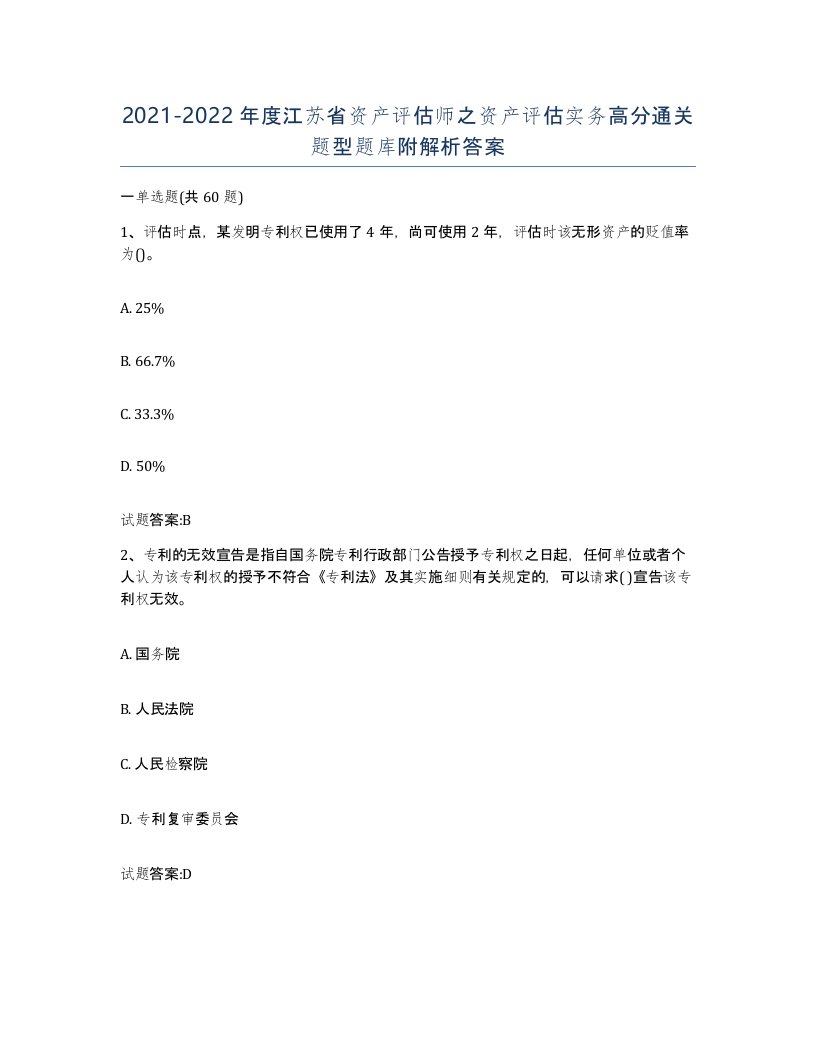 2021-2022年度江苏省资产评估师之资产评估实务高分通关题型题库附解析答案

一单选题(共60题)

1、评估时点，某发明专利权已使用了4年，尚可使用2年，评估时该无形资产的贬值率为()。

A. 25%

B. 66.7%

C. 33.3%

D. 50%

试题答案:B

2、专利的无效宣告是指自国务院专利行政部门公告授予专利权之日起，任何单位或者个人认为该专利权的授予不符合《专利法》及其实施细则有关规定的，可以请求( )宣告该专利权无效。

A. 国务院

B. 人民法院

C. 人民检察院

D. 专利复审委员会

试题答案:D